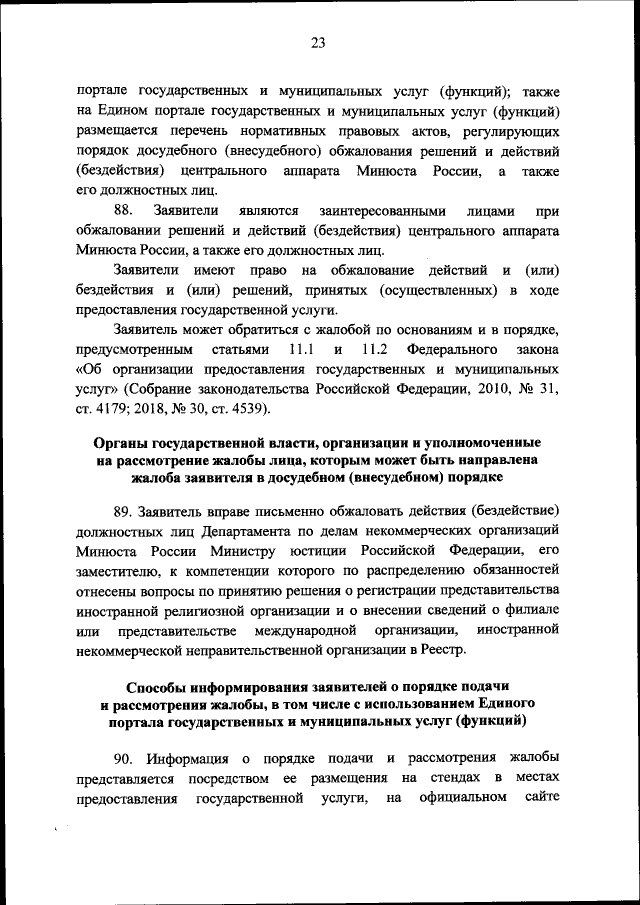 23

портале государственных и муниципальных услуг (функций); также на Едином портале государственных и муниципальных услуг (функций) размещается перечень нормативных правовых актов, регулирующих порядок досудебного (внесудебного) обжалования решений и действий (бездействия) центрального аппарата Минюста России, а также его должностных лиц.

88. Заявители являются заинтересованными лицами при обжаловании решений и действий (бездействия) центрального аппарата Минюста России, а также его должностных лиц.

Заявители имеют право на обжалование действий и (или) бездействия и (или) решений, принятых (осуществленных) в ходе предоставления государственной услуги.

Заявитель может обратиться с жалобой по основаниям и в порядке, предусмотренным статьями 11.1 и 11.2 Федерального закона «Об организации предоставления государственных и муниципальных услуг» (Собрание законодательства Российской Федерации, 2010, № 31, ст. 4179; 2018, № 30, ст. 4539).

Органы государственной власти, организации и уполномоченные на рассмотрение жалобы лица, которым может быть направлена жалоба заявителя в досудебном (внесудебном) порядке

89. Заявитель вправе письменно обжаловать действия (бездействие) должностных лиц Департамента по делам некоммерческих организаций Минюста России Министру юстиции Российской Федерации, его заместителю, к компетенции которого по распределению обязанностей отнесены вопросы по принятию решения о регистрации представительства иностранной религиозной организации и о внесении сведений о филиале или представительстве международной организации, иностранной некоммерческой неправительственной организации в Реестр.

Способы информирования заявителей о порядке подачи и рассмотрения жалобы, в том числе с использованием Единого портала государственных и муниципальных услуг (функций)

90. Информация о порядке подачи и рассмотрения жалобы представляется посредством ее размещения на стендах в местах предоставления государственной услуги, на официальном сайте